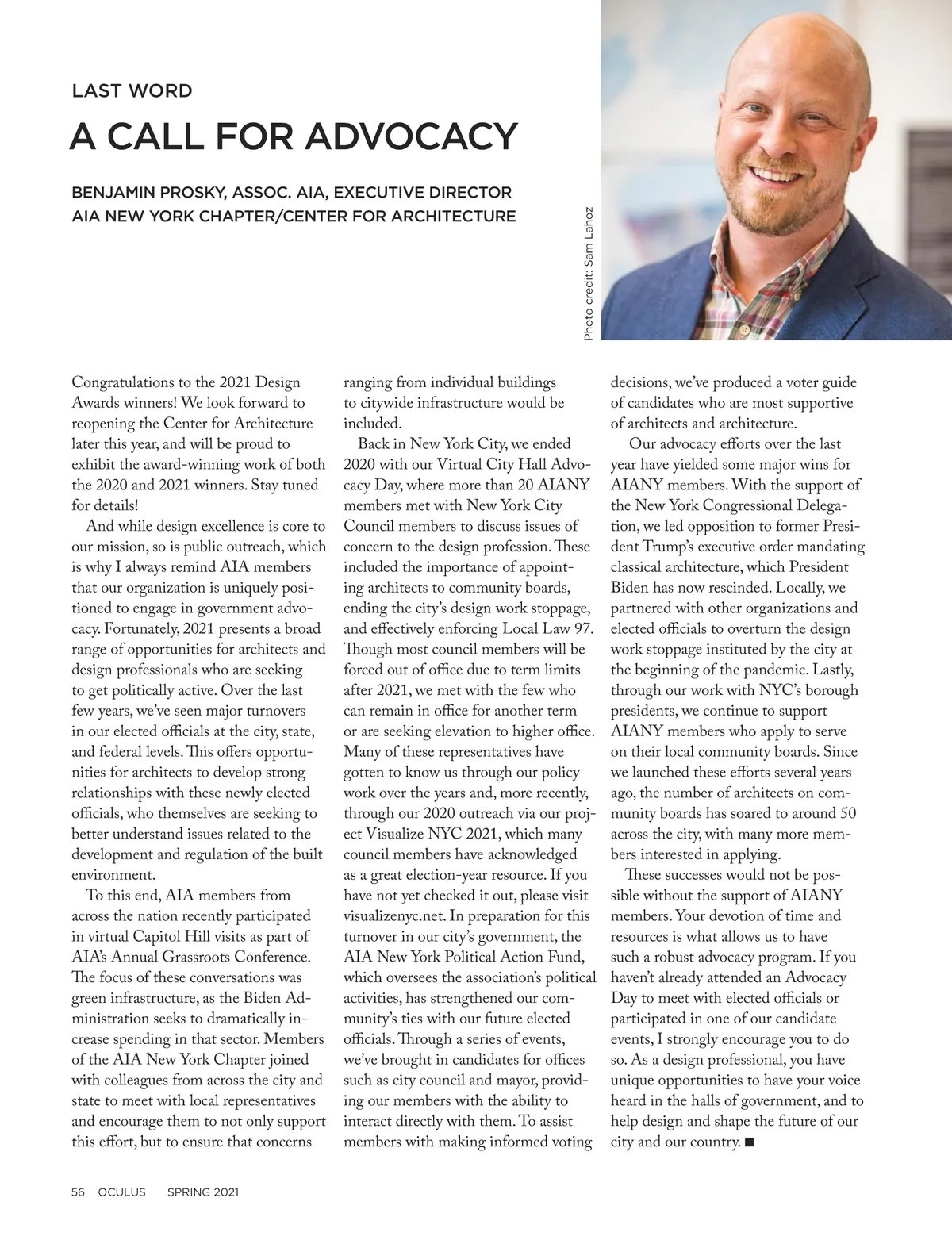 LAST WORD

A CALL FOR ADVOCACY

BENJAMIN PROSKY, ASSOC. AIA, EXECUTIVE DIRECTOR
AIA NEW YORK CHAPTER/CENTER FOR ARCHITECTURE

Photo credit: Sam Lahoz

Congratulations to the 2021 Design Awards winners! We look forward to reopening the Center for Architecture later this year, and will be proud to exhibit the award-winning work of both the 2020 and 2021 winners. Stay tuned for details!

And while design excellence is core to our mission, so is public outreach, which is why I always remind AIA members that our organization is uniquely positioned to engage in government advocacy. Fortunately, 2021 presents a broad range of opportunities for architects and design professionals who are seeking to get politically active. Over the last few years, we've seen major turnovers in our elected officials at the city, state, and federal levels. This offers opportunities for architects to develop strong relationships with these newly elected officials, who themselves are seeking to better understand issues related to the development and regulation of the built environment.

To this end, AIA members from across the nation recently participated in virtual Capitol Hill visits as part of AIA's Annual Grassroots Conference. The focus of these conversations was green infrastructure, as the Biden Administration seeks to dramatically increase spending in that sector. Members of the AIA New York Chapter joined with colleagues from across the city and state to meet with local representatives and encourage them to not only support this effort, but to ensure that concerns ranging from individual buildings to citywide infrastructure would be included.

Back in New York City, we ended 2020 with our Virtual City Hall Advocacy Day, where more than 20 AIANY members met with New York City Council members to discuss issues of concern to the design profession. These included the importance of appointing architects to community boards, ending the city's design work stoppage, and effectively enforcing Local Law 97. Though most council members will be forced out of office due to term limits after 2021, we met with the few who can remain in office for another term or are seeking elevation to higher office. Many of these representatives have gotten to know us through our policy work over the years and, more recently, through our 2020 outreach via our project Visualize NYC 2021, which many council members have acknowledged as a great election-year resource. If you have not yet checked it out, please visit visualizenyc.net. In preparation for this turnover in our city's government, the AIA New York Political Action Fund, which oversees the association's political activities, has strengthened our community's ties with our future elected officials. Through a series of events, we've brought in candidates for offices such as city council and mayor, providing our members with the ability to interact directly with them. To assist members with making informed voting decisions, we've produced a voter guide of candidates who are most supportive of architects and architecture.

Our advocacy efforts over the last year have yielded some major wins for AIANY members. With the support of the New York Congressional Delegation, we led opposition to former President Trump's executive order mandating classical architecture, which President Biden has now rescinded. Locally, we partnered with other organizations and elected officials to overturn the design work stoppage instituted by the city at the beginning of the pandemic. Lastly, through our work with NYC's borough presidents, we continue to support AIANY members who apply to serve on their local community boards. Since we launched these efforts several years ago, the number of architects on community boards has soared to around 50 across the city, with many more members interested in applying.

These successes would not be possible without the support of AIANY members. Your devotion of time and resources is what allows us to have such a robust advocacy program. If you haven't already attended an Advocacy Day to meet with elected officials or participated in one of our candidate events, I strongly encourage you to do so. As a design professional, you have unique opportunities to have your voice heard in the halls of government, and to help design and shape the future of our city and our country. ■

56 OCULUS SPRING 2021